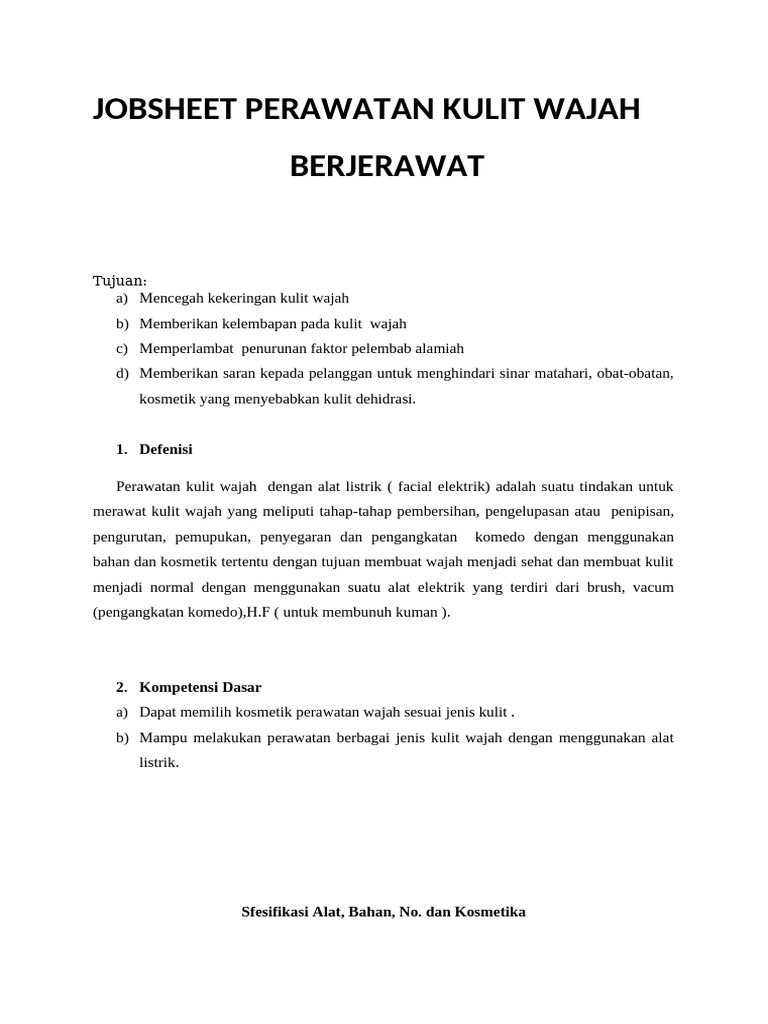 JOBSHEET PERAWATAN KULIT WAJAH

BERJERAWAT

Tujuan:
a) Mencegah kekeringan kulit wajah
b) Memberikan kelembapan pada kulit wajah
c) Memperlambat penurunan faktor pelembab alamiah
d) Memberikan saran kepada pelanggan untuk menghindari sinar matahari, obat-obatan, kosmetik yang menyebabkan kulit dehidrasi.

1. Defenisi

Perawatan kulit wajah dengan alat listrik ( facial elektrik) adalah suatu tindakan untuk merawat kulit wajah yang meliputi tahap-tahap pembersihan, pengelupasan atau penipisan, pengurutan, pemupukan, penyegaran dan pengangkatan komedo dengan menggunakan bahan dan kosmetik tertentu dengan tujuan membuat wajah menjadi sehat dan membuat kulit menjadi normal dengan menggunakan suatu alat elektrik yang terdiri dari brush, vacum (pengangkatan komedo),H.F ( untuk membunuh kuman ).

2. Kompetensi Dasar
a) Dapat memilih kosmetik perawatan wajah sesuai jenis kulit .
b) Mampu melakukan perawatan berbagai jenis kulit wajah dengan menggunakan alat listrik.

Sfesifikasi Alat, Bahan, No. dan Kosmetika